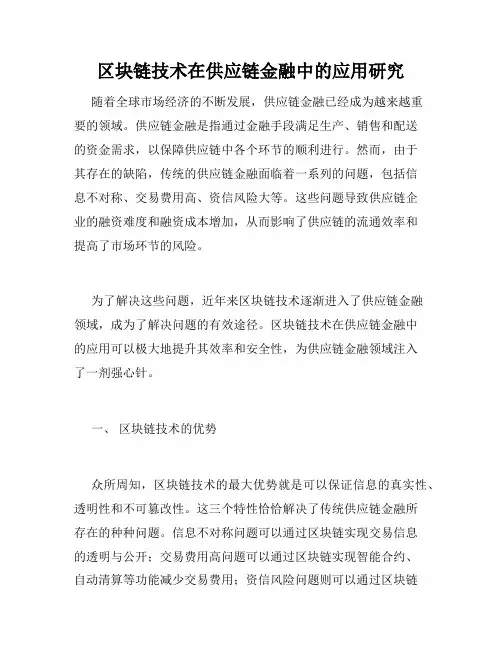 区块链技术在供应链金融中的应用研究

随着全球市场经济的不断发展，供应链金融已经成为越来越重要的领域。供应链金融是指通过金融手段满足生产、销售和配送的资金需求，以保障供应链中各个环节的顺利进行。然而，由于其存在的缺陷，传统的供应链金融面临着一系列的问题，包括信息不对称、交易费用高、资信风险大等。这些问题导致供应链企业的融资难度和融资成本增加，从而影响了供应链的流通效率和提高了市场环节的风险。

为了解决这些问题，近年来区块链技术逐渐进入了供应链金融领域，成为了解决问题的有效途径。区块链技术在供应链金融中的应用可以极大地提升其效率和安全性，为供应链金融领域注入了一剂强心针。

一、 区块链技术的优势

众所周知，区块链技术的最大优势就是可以保证信息的真实性、透明性和不可篡改性。这三个特性恰恰解决了传统供应链金融所存在的种种问题。信息不对称问题可以通过区块链实现交易信息的透明与公开；交易费用高问题可以通过区块链实现智能合约、自动清算等功能减少交易费用；资信风险问题则可以通过区块链